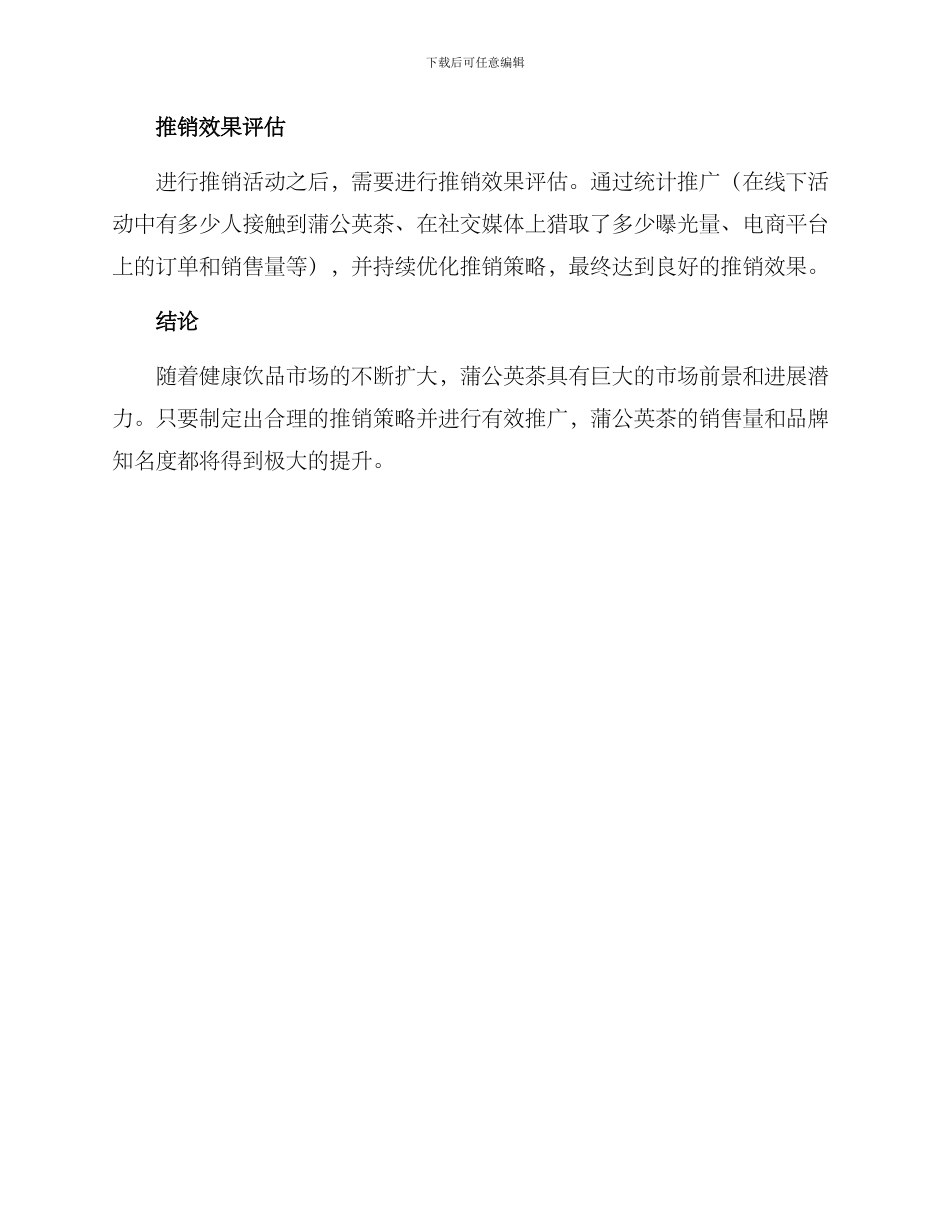 下载后可任意编辑

推销效果评估

进行推销活动之后，需要进行推销效果评估。通过统计推广（在线下活动中有多少人接触到蒲公英茶、在社交媒体上猎取了多少曝光量、电商平台上的订单和销售量等），并持续优化推销策略，最终达到良好的推销效果。

结论

随着健康饮品市场的不断扩大，蒲公英茶具有巨大的市场前景和进展潜力。只要制定出合理的推销策略并进行有效推广，蒲公英茶的销售量和品牌知名度都将得到极大的提升。